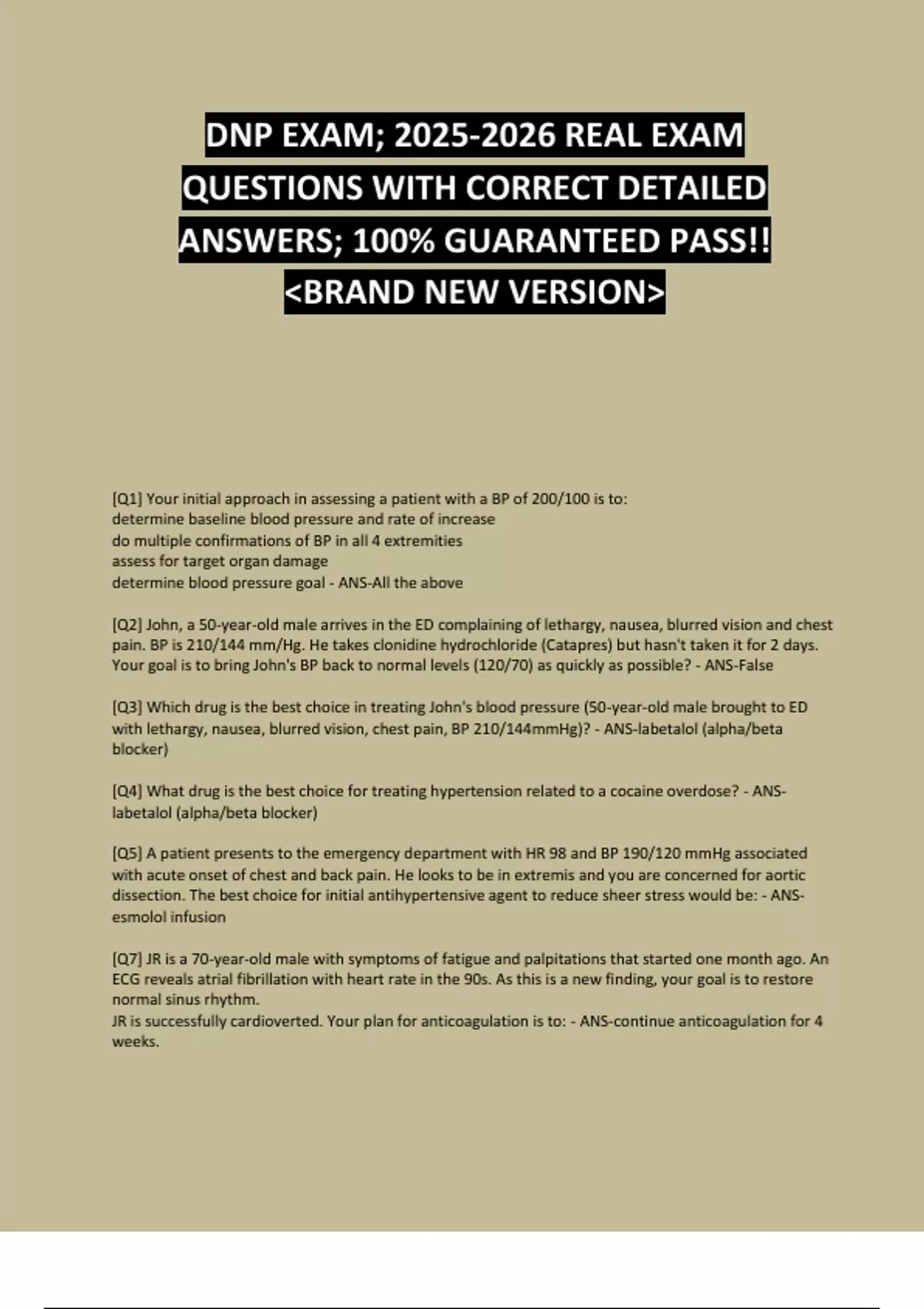 DNP EXAM; 2025-2026 REAL EXAM QUESTIONS WITH CORRECT DETAILED ANSWERS; 100% GUARANTEED PASS!! <BRAND NEW VERSION>

[Q1] Your initial approach in assessing a patient with a BP of 200/100 is to:
determine baseline blood pressure and rate of increase
do multiple confirmations of BP in all 4 extremities
assess for target organ damage
determine blood pressure goal - ANS-All the above

[Q2] John, a 50-year-old male arrives in the ED complaining of lethargy, nausea, blurred vision and chest pain. BP is 210/144 mm/Hg. He takes clonidine hydrochloride (Catapres) but hasn't taken it for 2 days. Your goal is to bring John's BP back to normal levels (120/70) as quickly as possible? - ANS-False

[Q3] Which drug is the best choice in treating John's blood pressure (50-year-old male brought to ED with lethargy, nausea, blurred vision, chest pain, BP 210/144mmHg)? - ANS-labetalol (alpha/beta blocker)

[Q4] What drug is the best choice for treating hypertension related to a cocaine overdose? - ANS-labetalol (alpha/beta blocker)

[Q5] A patient presents to the emergency department with HR 98 and BP 190/120 mmHg associated with acute onset of chest and back pain. He looks to be in extremis and you are concerned for aortic dissection. The best choice for initial antihypertensive agent to reduce sheer stress would be: - ANS-esmolol infusion

[Q7] JR is a 70-year-old male with symptoms of fatigue and palpitations that started one month ago. An ECG reveals atrial fibrillation with heart rate in the 90s. As this is a new finding, your goal is to restore normal sinus rhythm.
JR is successfully cardioverted. Your plan for anticoagulation is to: - ANS-continue anticoagulation for 4 weeks.